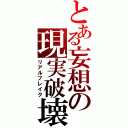 とある妄想の現実破壊
リアルブレイク